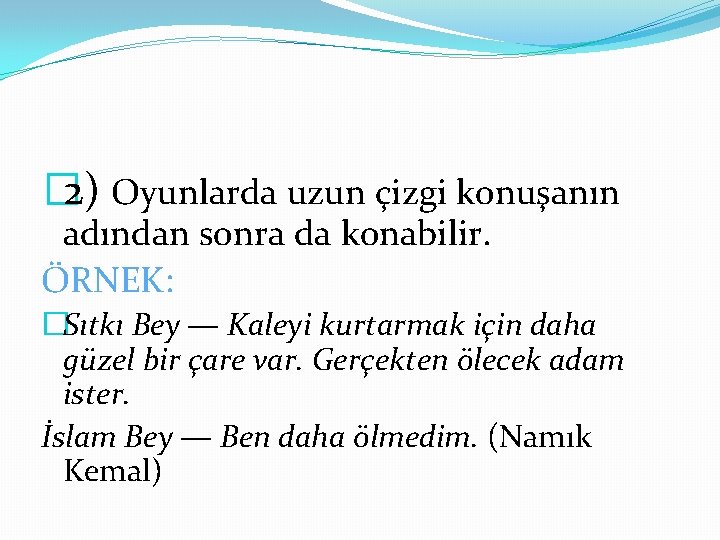 2) Oyunlarda uzun çizgi konuşanın adından sonra da konabilir.

ÖRNEK:

Sıtkı Bey — Kaleyi kurtarmak için daha güzel bir çare var. Gerçekten ölecek adam ister.

İslam Bey — Ben daha ölmedim. (Namık Kemal)